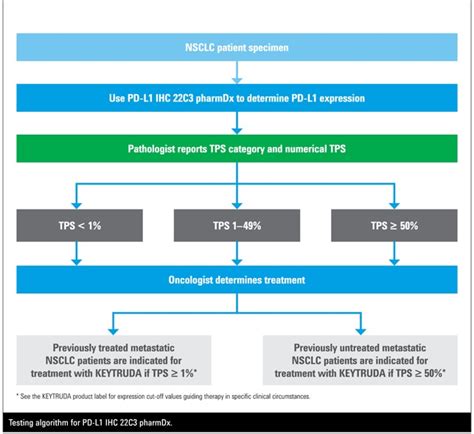 NSCLC patient specimen

Use PD-L1 IHC 22C3 pharmDx to determine PD-L1 expression

Pathologist reports TPS category and numerical TPS

TPS < 1%

TPS 1–49%

TPS ≥ 50%

Oncologist determines treatment

Previously treated metastatic NSCLC patients are indicated for treatment with KEYTRUDA if TPS ≥ 1%*

Previously untreated metastatic NSCLC patients are indicated for treatment with KEYTRUDA if TPS ≥ 50%*

* See the KEYTRUDA product label for expression cut-off values guiding therapy in specific clinical circumstances.

Testing algorithm for PD-L1 IHC 22C3 pharmDx.